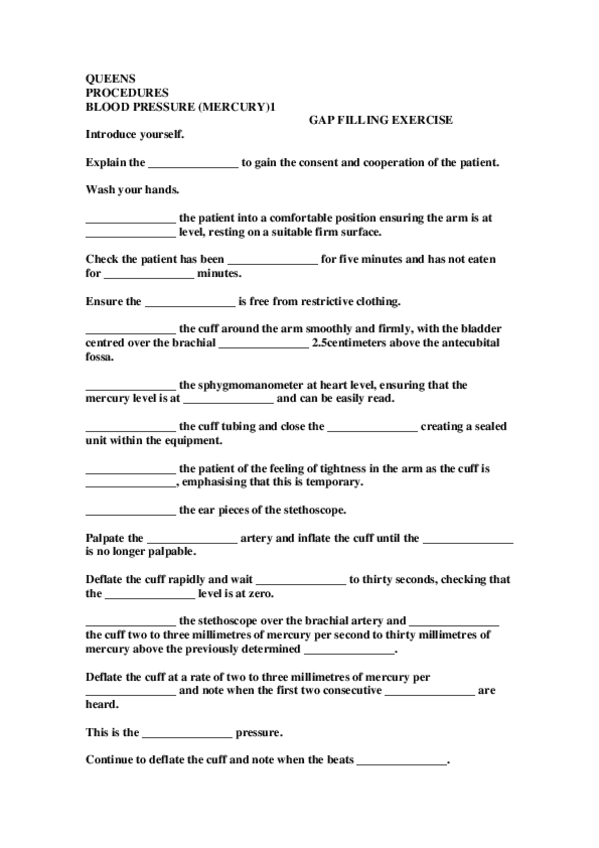 QUEENS
PROCEDURES
BLOOD PRESSURE (MERCURY)1

GAP FILLING EXERCISE

Introduce yourself.

Explain the _______________ to gain the consent and cooperation of the patient.

Wash your hands.

_______________ the patient into a comfortable position ensuring the arm is at _______________ level, resting on a suitable firm surface.

Check the patient has been _______________ for five minutes and has not eaten for _______________ minutes.

Ensure the _______________ is free from restrictive clothing.

_______________ the cuff around the arm smoothly and firmly, with the bladder centred over the brachial _______________ 2.5centimeters above the antecubital fossa.

_______________ the sphygmomanometer at heart level, ensuring that the mercury level is at _______________ and can be easily read.

_______________ the cuff tubing and close the _______________ creating a sealed unit within the equipment.

_______________ the patient of the feeling of tightness in the arm as the cuff is _______________, emphasising that this is temporary.

_______________ the ear pieces of the stethoscope.

Palpate the _______________ artery and inflate the cuff until the _______________ is no longer palpable.

Deflate the cuff rapidly and wait _______________ to thirty seconds, checking that the _______________ level is at zero.

_______________ the stethoscope over the brachial artery and _______________ the cuff two to three millimetres of mercury per second to thirty millimetres of mercury above the previously determined _______________.

Deflate the cuff at a rate of two to three millimetres of mercury per _______________ and note when the first two consecutive _______________ are heard.

This is the _______________ pressure.

Continue to deflate the cuff and note when the beats _______________.